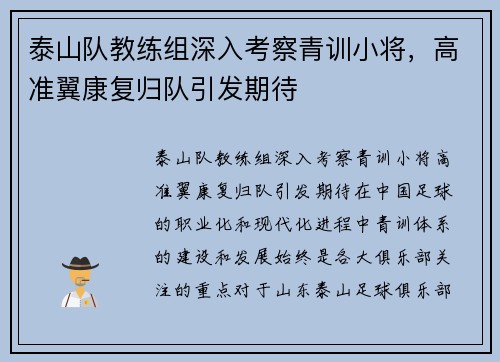 泰山队教练组深入考察青训小将，高准翼康复归队引发期待

泰山队教练组深入考察青训小将高准翼康复归队引发期待在中国足球的职业化和现代化进程中青训体系的建设和发展始终是各大俱乐部关注的重点对于山东泰山足球俱乐部